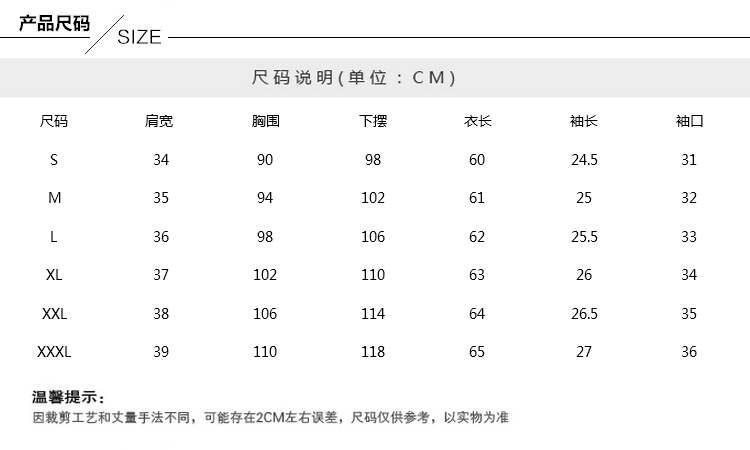 产品尺码 SIZE

尺码说明(单位：CM)

| 尺码 | 肩宽 | 胸围 | 下摆 | 衣长 | 袖长 | 袖口 |
|---|---|---|---|---|---|---|
| S | 34 | 90 | 98 | 60 | 24.5 | 31 |
| M | 35 | 94 | 102 | 61 | 25 | 32 |
| L | 36 | 98 | 106 | 62 | 25.5 | 33 |
| XL | 37 | 102 | 110 | 63 | 26 | 34 |
| XXL | 38 | 106 | 114 | 64 | 26.5 | 35 |
| XXXL | 39 | 110 | 118 | 65 | 27 | 36 |

温馨提示：
因裁剪工艺和丈量手法不同，可能存在2CM左右误差，尺码仅供参考，以实物为准